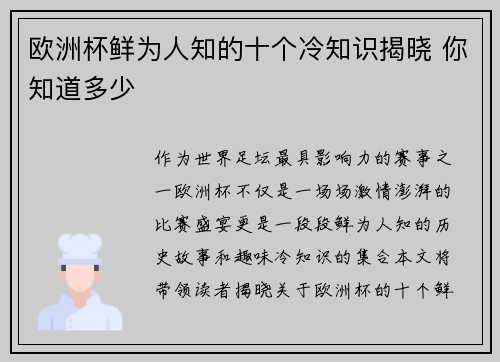 欧洲杯鲜为人知的十个冷知识揭晓 你知道多少

作为世界足坛最具影响力的赛事之一欧洲杯不仅是一场场激情澎湃的比赛盛宴更是一段段鲜为人知的历史故事和趣味冷知识的集合本文将带领读者揭晓关于欧洲杯的十个鲜